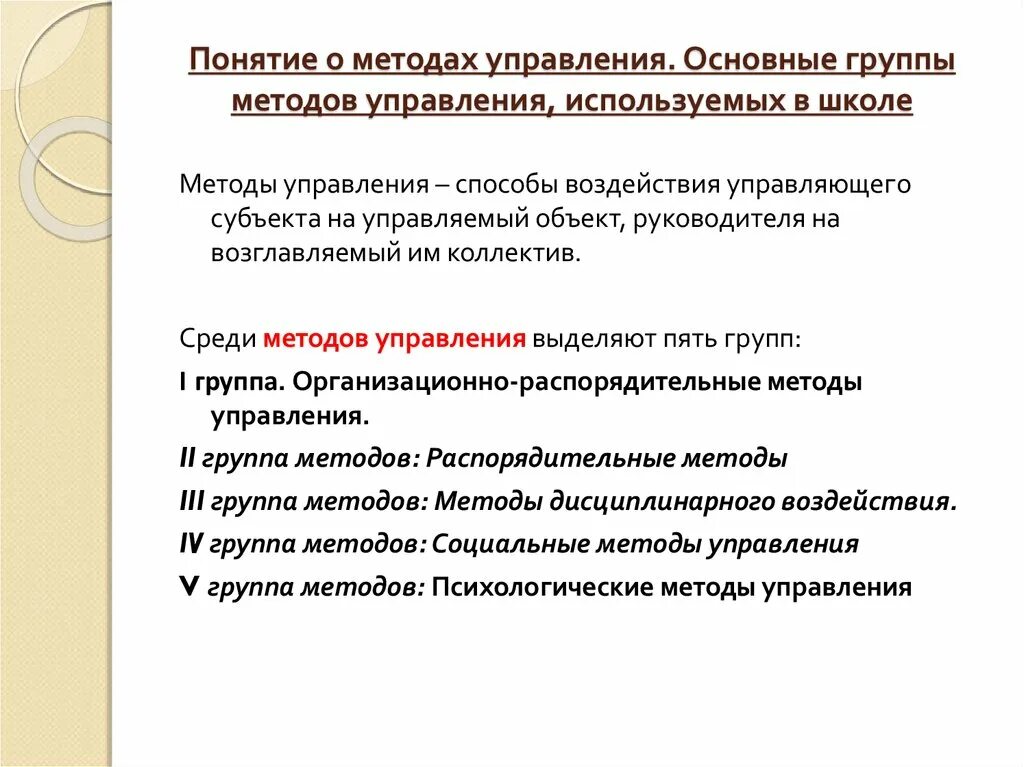 Понятие о методах управления. Основные группы методов управления, используемых в школе

Методы управления – способы воздействия управляющего субъекта на управляемый объект, руководителя на возглавляемый им коллектив.

Среди методов управления выделяют пять групп:

I группа. Организационно-распорядительные методы управления.

II группа методов: Распорядительные методы

III группа методов: Методы дисциплинарного воздействия.

IV группа методов: Социальные методы управления

V группа методов: Психологические методы управления